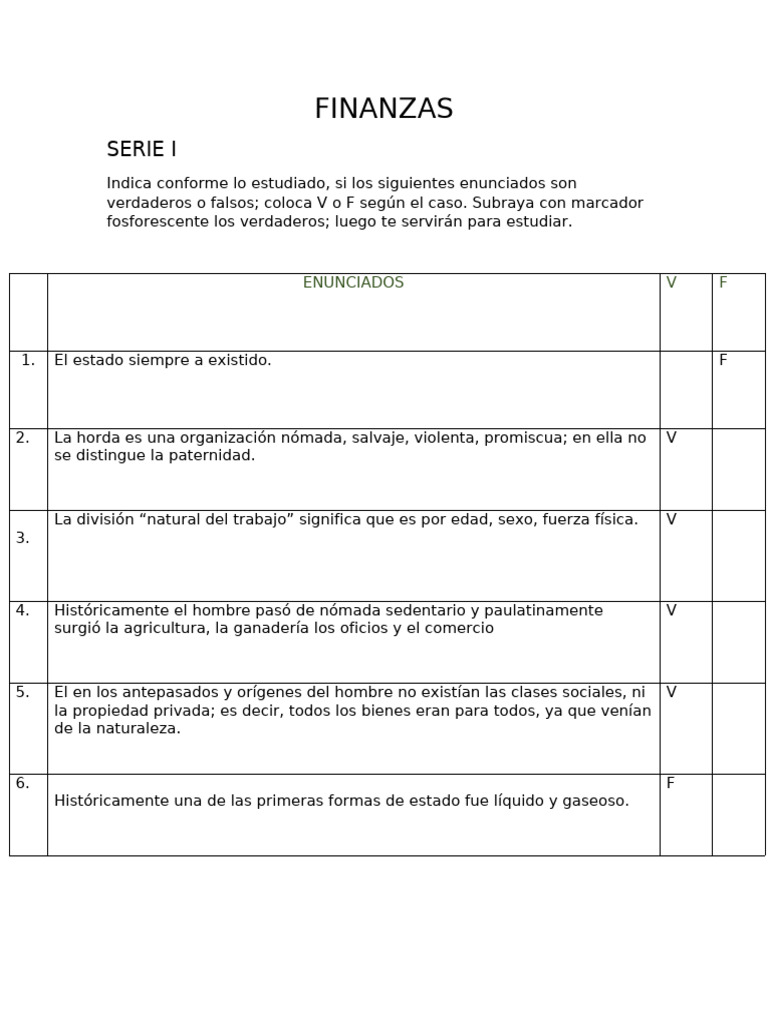 FINANZAS

SERIE I

Indica conforme lo estudiado, si los siguientes enunciados son verdaderos o falsos; coloca V o F según el caso. Subraya con marcador fosforescente los verdaderos; luego te servirán para estudiar.

| | ENUNCIADOS | V | F |
|---|---|---|---|
| 1. | El estado siempre a existido. | | F |
| 2. | La horda es una organización nómada, salvaje, violenta, promiscua; en ella no se distingue la paternidad. | V | |
| 3. | La división “natural del trabajo” significa que es por edad, sexo, fuerza física. | V | |
| 4. | Históricamente el hombre pasó de nómada sedentario y paulatinamente surgió la agricultura, la ganadería los oficios y el comercio | V | |
| 5. | El en los antepasados y orígenes del hombre no existían las clases sociales, ni la propiedad privada; es decir, todos los bienes eran para todos, ya que venían de la naturaleza. | V | |
| 6. | Históricamente una de las primeras formas de estado fue líquido y gaseoso. | F | |